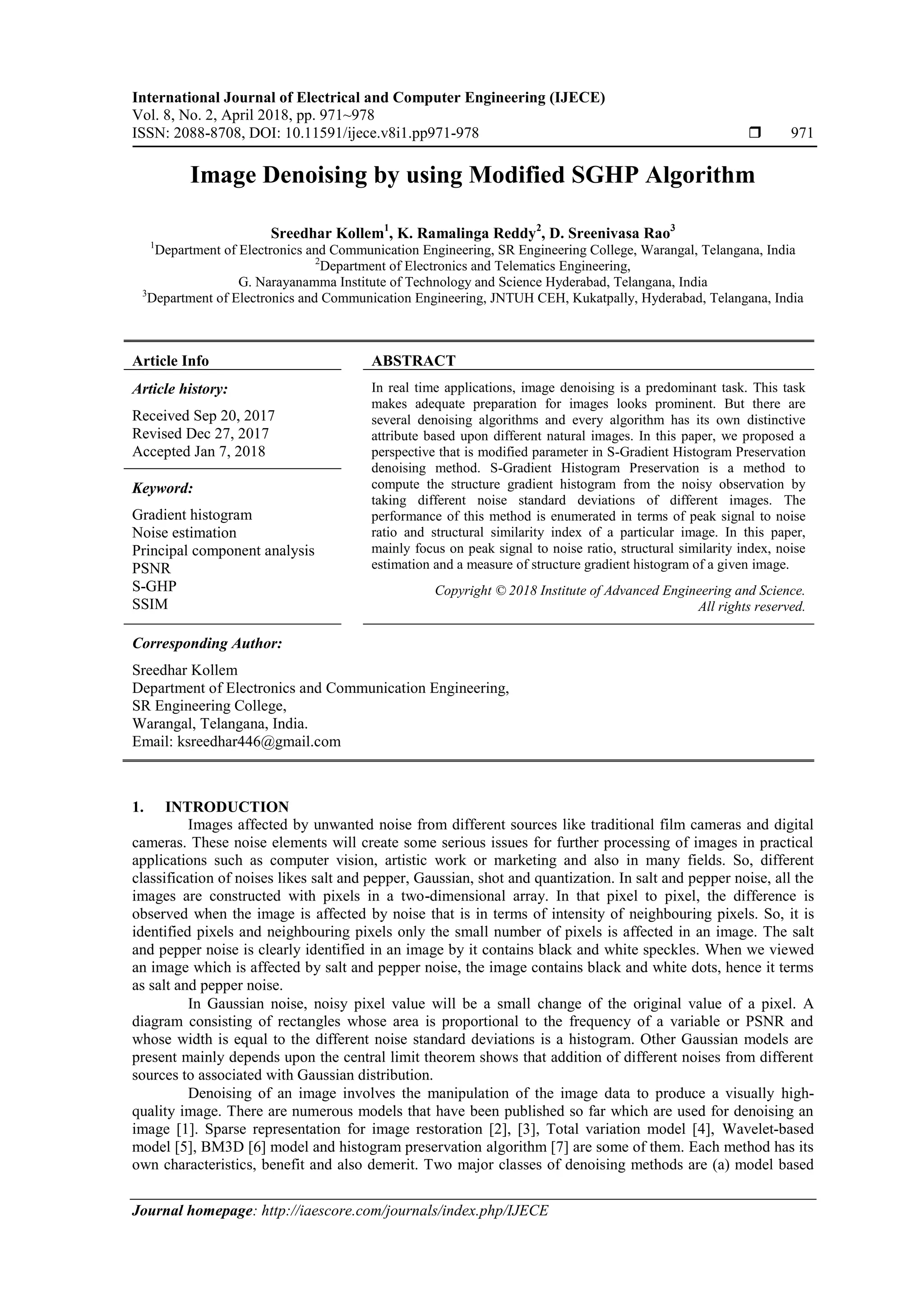 International Journal of Electrical and Computer Engineering (IJECE)
Vol. 8, No. 2, April 2018, pp. 971~978
ISSN: 2088-8708, DOI: 10.11591/ijece.v8i1.pp971-978 ❒ 971

Image Denoising by using Modified SGHP Algorithm

Sreedhar Kollem$^1$, K. Ramalinga Reddy$^2$, D. Sreenivasa Rao$^3$
$^1$Department of Electronics and Communication Engineering, SR Engineering College, Warangal, Telangana, India
$^2$Department of Electronics and Telematics Engineering,
G. Narayanamma Institute of Technology and Science Hyderabad, Telangana, India
$^3$Department of Electronics and Communication Engineering, JNTUH CEH, Kukatpally, Hyderabad, Telangana, India

Article Info

Article history:
Received Sep 20, 2017
Revised Dec 27, 2017
Accepted Jan 7, 2018

Keyword:
Gradient histogram
Noise estimation
Principal component analysis
PSNR
S-GHP
SSIM

ABSTRACT

In real time applications, image denoising is a predominant task. This task makes adequate preparation for images looks prominent. But there are several denoising algorithms and every algorithm has its own distinctive attribute based upon different natural images. In this paper, we proposed a perspective that is modified parameter in S-Gradient Histogram Preservation denoising method. S-Gradient Histogram Preservation is a method to compute the structure gradient histogram from the noisy observation by taking different noise standard deviations of different images. The performance of this method is enumerated in terms of peak signal to noise ratio and structural similarity index of a particular image. In this paper, mainly focus on peak signal to noise ratio, structural similarity index, noise estimation and a measure of structure gradient histogram of a given image.

Copyright © 2018 Institute of Advanced Engineering and Science.
All rights reserved.

Corresponding Author:
Sreedhar Kollem
Department of Electronics and Communication Engineering,
SR Engineering College,
Warangal, Telangana, India.
Email: ksreedhar446@gmail.com

1. INTRODUCTION
Images affected by unwanted noise from different sources like traditional film cameras and digital cameras. These noise elements will create some serious issues for further processing of images in practical applications such as computer vision, artistic work or marketing and also in many fields. So, different classification of noises likes salt and pepper, Gaussian, shot and quantization. In salt and pepper noise, all the images are constructed with pixels in a two-dimensional array. In that pixel to pixel, the difference is observed when the image is affected by noise that is in terms of intensity of neighbouring pixels. So, it is identified pixels and neighbouring pixels only the small number of pixels is affected in an image. The salt and pepper noise is clearly identified in an image by it contains black and white speckles. When we viewed an image which is affected by salt and pepper noise, the image contains black and white dots, hence it terms as salt and pepper noise.
In Gaussian noise, noisy pixel value will be a small change of the original value of a pixel. A diagram consisting of rectangles whose area is proportional to the frequency of a variable or PSNR and whose width is equal to the different noise standard deviations is a histogram. Other Gaussian models are present mainly depends upon the central limit theorem shows that addition of different noises from different sources to associated with Gaussian distribution.
Denoising of an image involves the manipulation of the image data to produce a visually high-quality image. There are numerous models that have been published so far which are used for denoising an image [1]. Sparse representation for image restoration [2], [3], Total variation model [4], Wavelet-based model [5], BM3D [6] model and histogram preservation algorithm [7] are some of them. Each method has its own characteristics, benefit and also demerit. Two major classes of denoising methods are (a) model based

Journal homepage: http://iaescore.com/journals/index.php/IJECE